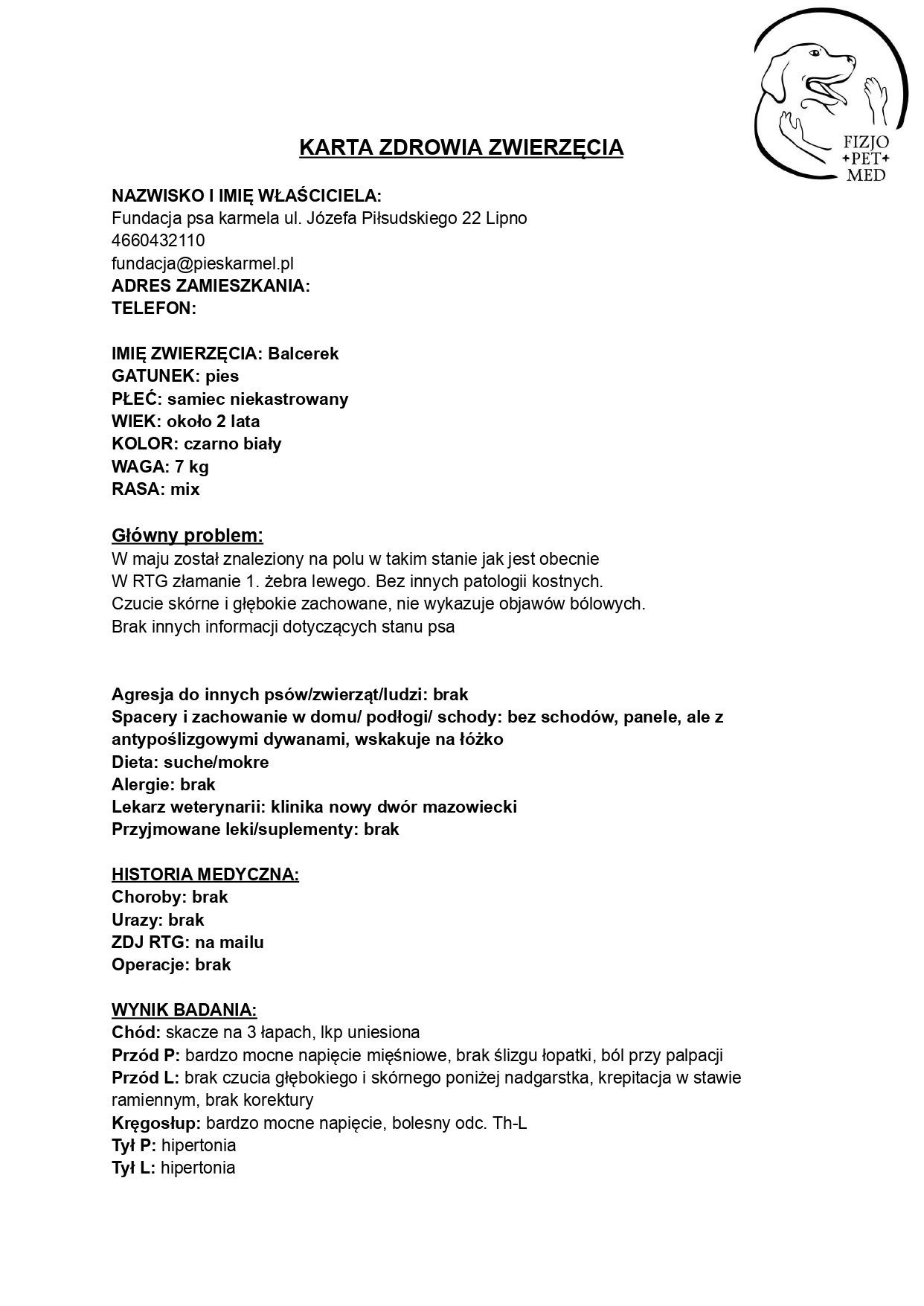 FIZJO
+PET+
MED

KARTA ZDROWIA ZWIERZĘCIA

NAZWISKO I IMIĘ WŁAŚCICIELA:
Fundacja psa karmela ul. Józefa Piłsudskiego 22 Lipno
4660432110
fundacja@pieskarmel.pl
ADRES ZAMIESZKANIA:
TELEFON:

IMIĘ ZWIERZĘCIA: Balcerek
GATUNEK: pies
PŁEĆ: samiec niekastrowany
WIEK: około 2 lata
KOLOR: czarno biały
WAGA: 7 kg
RASA: mix

Główny problem:
W maju został znaleziony na polu w takim stanie jak jest obecnie
W RTG złamanie 1. żebra lewego. Bez innych patologii kostnych.
Czucie skórne i głębokie zachowane, nie wykazuje objawów bólowych.
Brak innych informacji dotyczących stanu psa

Agresja do innych psów/zwierząt/ludzi: brak
Spacery i zachowanie w domu/ podłogi/ schody: bez schodów, panele, ale z antypoślizgowymi dywanami, wskakuje na łóżko
Dieta: suche/mokre
Alergie: brak
Lekarz weterynarii: klinika nowy dwór mazowiecki
Przyjmowane leki/suplementy: brak

HISTORIA MEDYCZNA:
Choroby: brak
Urazy: brak
ZDJ RTG: na mailu
Operacje: brak

WYNIK BADANIA:
Chód: skacze na 3 łapach, lkp uniesiona
Przód P: bardzo mocne napięcie mięśniowe, brak ślizgu łopatki, ból przy palpacji
Przód L: brak czucia głębokiego i skórnego poniżej nadgarstka, krepitacja w stawie ramiennym, brak korektury
Kręgosłup: bardzo mocne napięcie, bolesny odc. Th-L
Tył P: hipertonia
Tył L: hipertonia